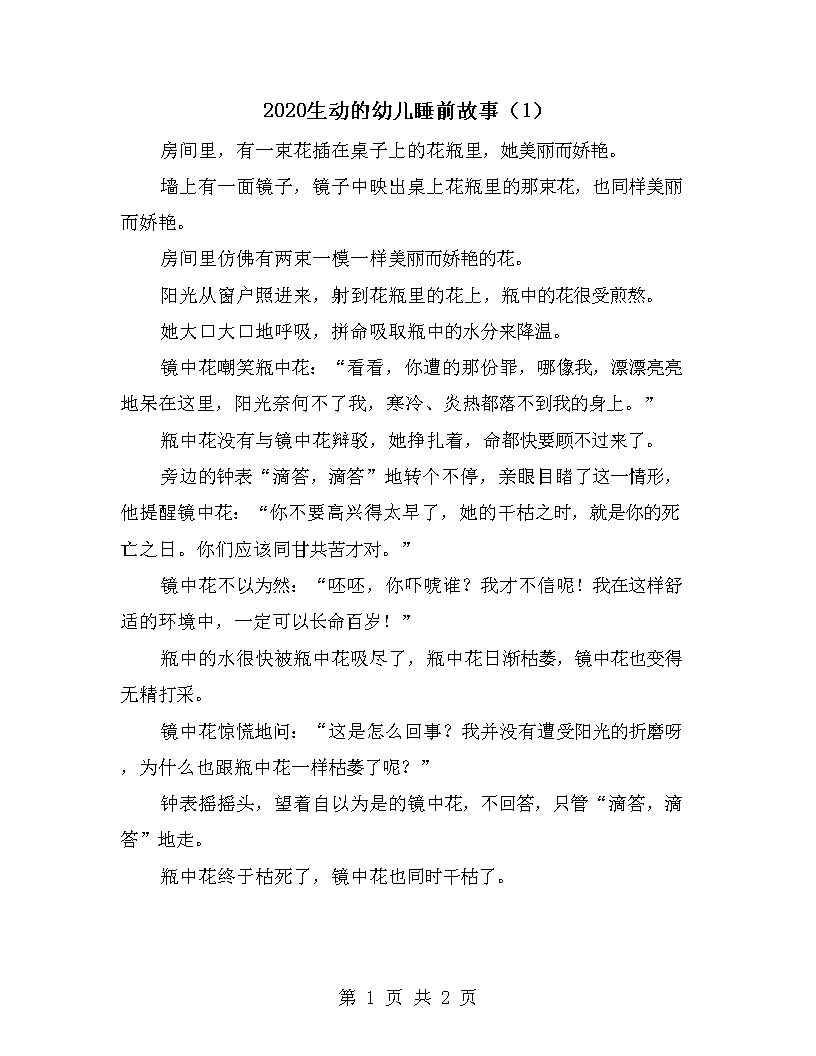 2020生动的幼儿睡前故事（1）

房间里，有一束花插在桌子上的花瓶里，她美丽而娇艳。

墙上有一面镜子，镜子中映出桌上花瓶里的那束花，也同样美丽而娇艳。

房间里仿佛有两束一模一样美丽而娇艳的花。

阳光从窗户照进来，射到花瓶里的花上，瓶中的花很受煎熬。

她大口大口地呼吸，拼命吸取瓶中的水分来降温。

镜中花嘲笑瓶中花：“看看，你遭的那份罪，哪像我，漂漂亮亮地呆在这里，阳光奈何不了我，寒冷、炎热都落不到我的身上。”

瓶中花没有与镜中花辩驳，她挣扎着，命都快要顾不过来了。

旁边的钟表“滴答，滴答”地转个不停，亲眼目睹了这一情形，他提醒镜中花：“你不要高兴得太早了，她的干枯之时，就是你的死亡之日。你们应该同甘共苦才对。”

镜中花不以为然：“呸呸，你吓唬谁？我才不信呢！我在这样舒适的环境中，一定可以长命百岁！”

瓶中的水很快被瓶中花吸尽了，瓶中花日渐枯萎，镜中花也变得无精打采。

镜中花惊慌地问：“这是怎么回事？我并没有遭受阳光的折磨呀，为什么也跟瓶中花一样枯萎了呢？”

钟表摇摇头，望着自以为是的镜中花，不回答，只管“滴答，滴答”地走。

瓶中花终于枯死了，镜中花也同时干枯了。

第 1 页 共 2 页